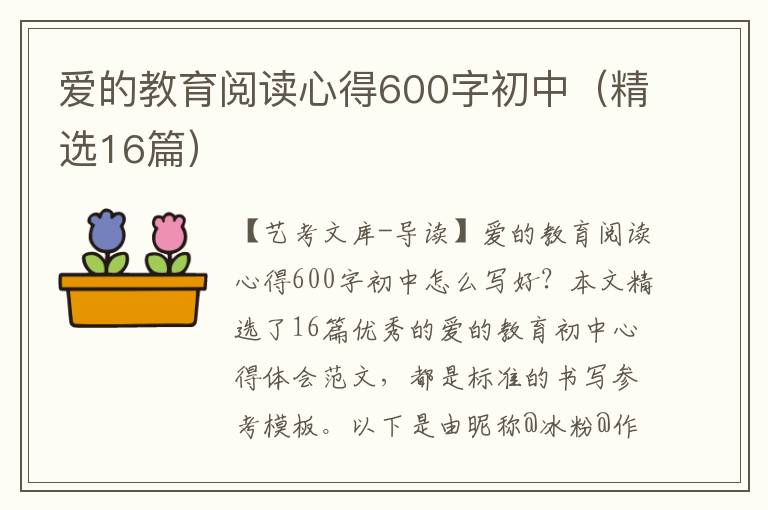 爱的教育阅读心得600字初中（精选16篇）

【艺考文库-导读】爱的教育阅读心得600字初中怎么写好？本文精选了16篇优秀的爱的教育初中心得体会范文，都是标准的书写参考模板。以下是由昵称@冰粉@作